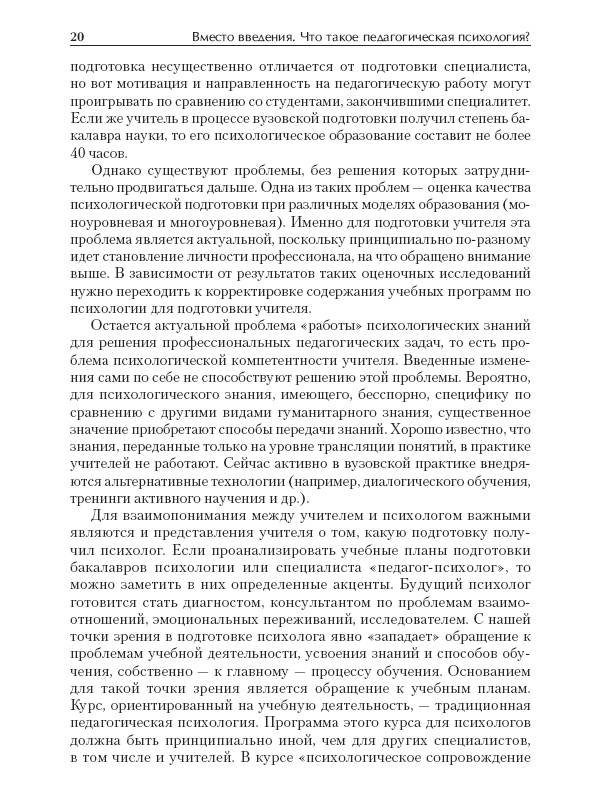 20 Вместо введения. Что такое педагогическая психология?

подготовка несущественно отличается от подготовки специалиста, но вот мотивация и направленность на педагогическую работу могут проигрывать по сравнению со студентами, закончившими специалитет. Если же учитель в процессе вузовской подготовки получил степень бакалавра науки, то его психологическое образование составит не более 40 часов.

Однако существуют проблемы, без решения которых затруднительно продвигаться дальше. Одна из таких проблем — оценка качества психологической подготовки при различных моделях образования (моноуровневая и многоуровневая). Именно для подготовки учителя эта проблема является актуальной, поскольку принципиально по-разному идет становление личности профессионала, на что обращено внимание выше. В зависимости от результатов таких оценочных исследований нужно переходить к корректировке содержания учебных программ по психологии для подготовки учителя.

Остается актуальной проблема «работы» психологических знаний для решения профессиональных педагогических задач, то есть проблема психологической компетентности учителя. Введенные изменения сами по себе не способствуют решению этой проблемы. Вероятно, для психологического знания, имеющего, бесспорно, специфику по сравнению с другими видами гуманитарного знания, существенное значение приобретают способы передачи знаний. Хорошо известно, что знания, переданные только на уровне трансляции понятий, в практике учителей не работают. Сейчас активно в вузовской практике внедряются альтернативные технологии (например, диалогического обучения, тренинги активного научения и др.).

Для взаимопонимания между учителем и психологом важными являются и представления учителя о том, какую подготовку получил психолог. Если проанализировать учебные планы подготовки бакалавров психологии или специалиста «педагог-психолог», то можно заметить в них определенные акценты. Будущий психолог готовится стать диагностом, консультантом по проблемам взаимоотношений, эмоциональных переживаний, исследователем. С нашей точки зрения в подготовке психолога явно «западает» обращение к проблемам учебной деятельности, усвоения знаний и способов обучения, собственно — к главному — процессу обучения. Основанием для такой точки зрения является обращение к учебным планам. Курс, ориентированный на учебную деятельность, — традиционная педагогическая психология. Программа этого курса для психологов должна быть принципиально иной, чем для других специалистов, в том числе и учителей. В курсе «психологическое сопровождение